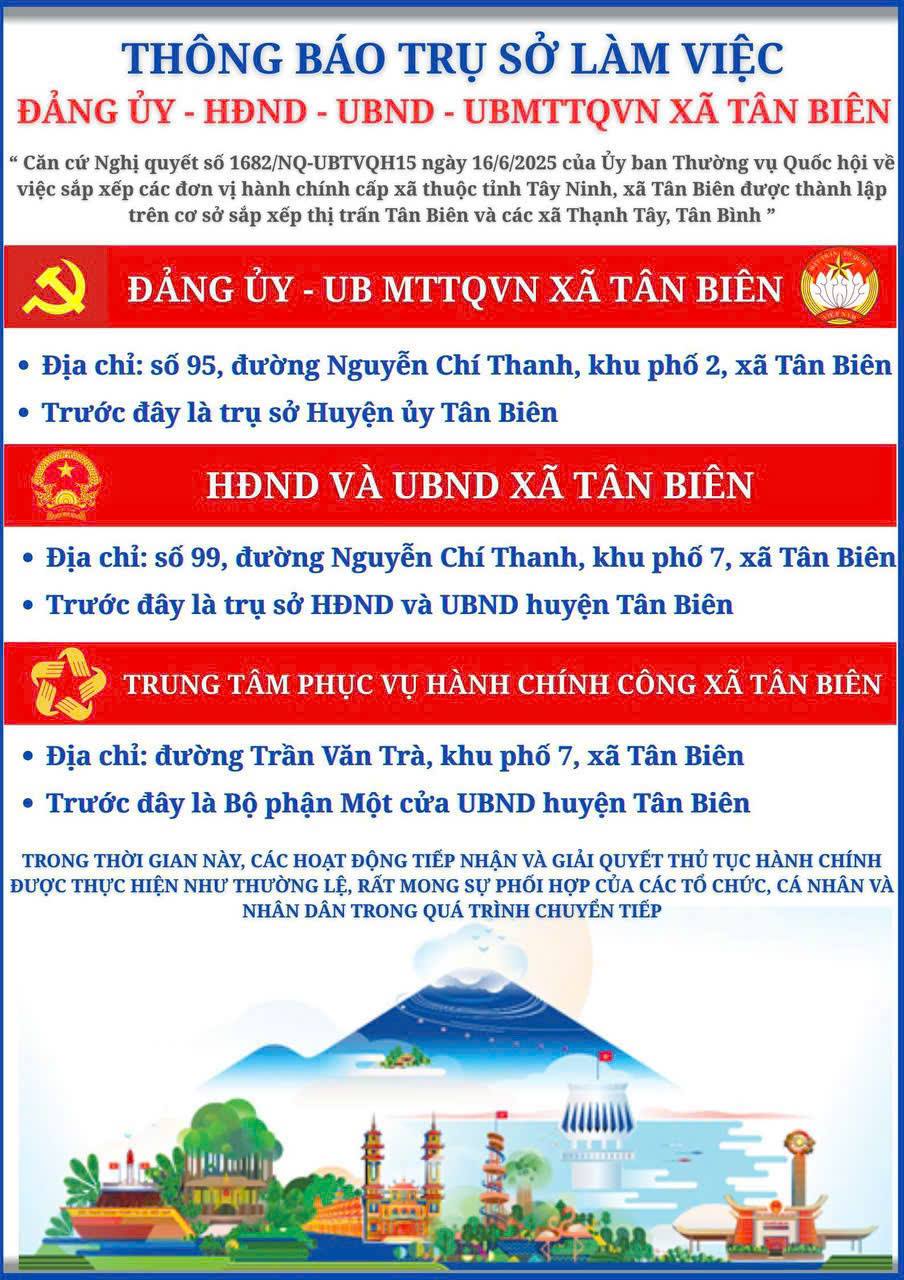 THÔNG BÁO TRỤ SỞ LÀM VIỆC
ĐẢNG ỦY - HĐND - UBND - UBMTTQVN XÃ TÂN BIÊN

“ Căn cứ Nghị quyết số 1682/NQ-UBTVQH15 ngày 16/6/2025 của Ủy ban Thường vụ Quốc hội về việc sắp xếp các đơn vị hành chính cấp xã thuộc tỉnh Tây Ninh, xã Tân Biên được thành lập trên cơ sở sắp xếp thị trấn Tân Biên và các xã Thạnh Tây, Tân Bình ”

ĐẢNG ỦY - UB MTTQVN XÃ TÂN BIÊN

• Địa chỉ: số 95, đường Nguyễn Chí Thanh, khu phố 2, xã Tân Biên
• Trước đây là trụ sở Huyện ủy Tân Biên

HĐND VÀ UBND XÃ TÂN BIÊN

• Địa chỉ: số 99, đường Nguyễn Chí Thanh, khu phố 7, xã Tân Biên
• Trước đây là trụ sở HĐND và UBND huyện Tân Biên

TRUNG TÂM PHỤC VỤ HÀNH CHÍNH CÔNG XÃ TÂN BIÊN

• Địa chỉ: đường Trần Văn Trà, khu phố 7, xã Tân Biên
• Trước đây là Bộ phận Một cửa UBND huyện Tân Biên

TRONG THỜI GIAN NÀY, CÁC HOẠT ĐỘNG TIẾP NHẬN VÀ GIẢI QUYẾT THỦ TỤC HÀNH CHÍNH ĐƯỢC THỰC HIỆN NHƯ THƯỜNG LỆ, RẤT MONG SỰ PHỐI HỢP CỦA CÁC TỔ CHỨC, CÁ NHÂN VÀ NHÂN DÂN TRONG QUÁ TRÌNH CHUYỂN TIẾP